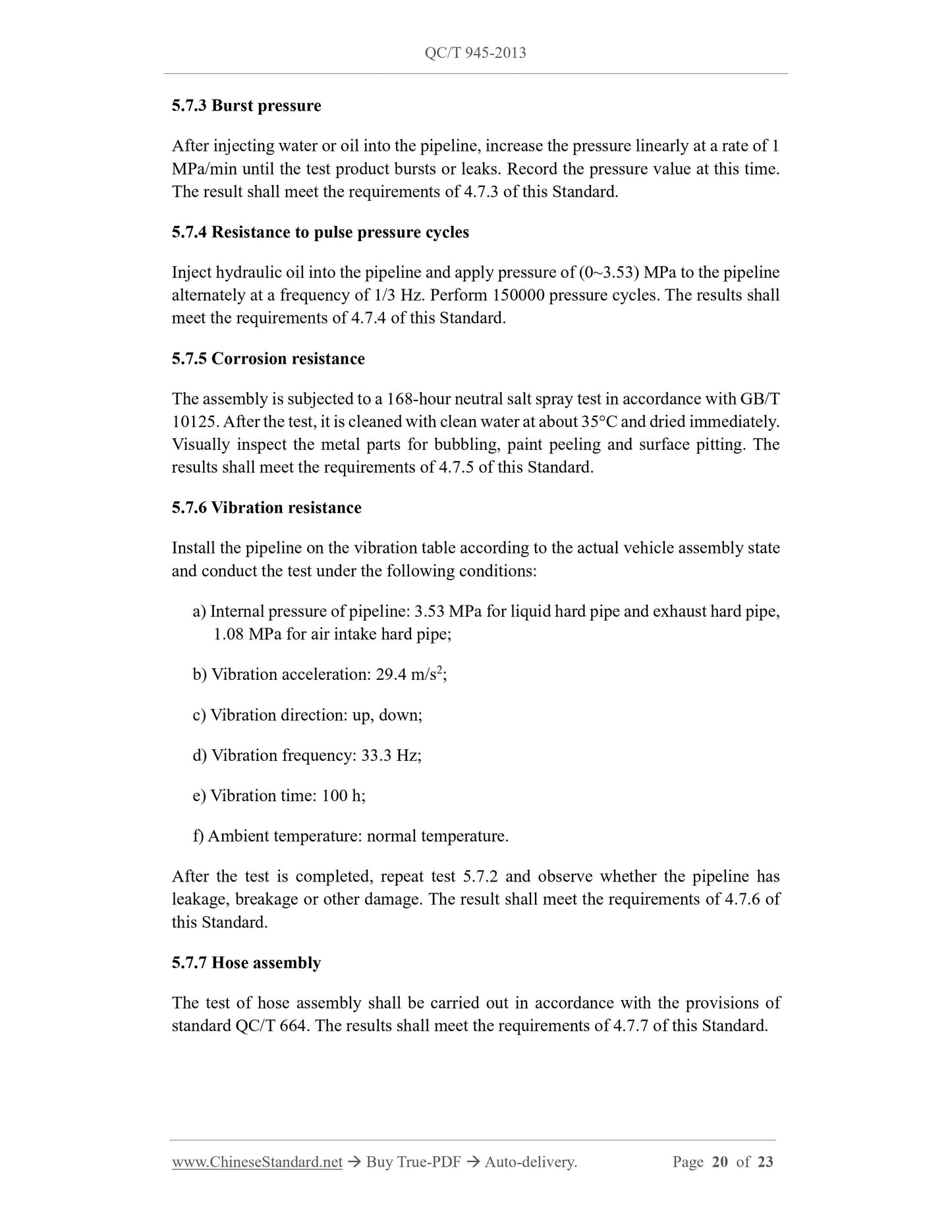 QC/T 945-2013

5.7.3 Burst pressure

After injecting water or oil into the pipeline, increase the pressure linearly at a rate of 1 MPa/min until the test product bursts or leaks. Record the pressure value at this time. The result shall meet the requirements of 4.7.3 of this Standard.

5.7.4 Resistance to pulse pressure cycles

Inject hydraulic oil into the pipeline and apply pressure of (0~3.53) MPa to the pipeline alternately at a frequency of 1/3 Hz. Perform 150000 pressure cycles. The results shall meet the requirements of 4.7.4 of this Standard.

5.7.5 Corrosion resistance

The assembly is subjected to a 168-hour neutral salt spray test in accordance with GB/T 10125. After the test, it is cleaned with clean water at about 35°C and dried immediately. Visually inspect the metal parts for bubbling, paint peeling and surface pitting. The results shall meet the requirements of 4.7.5 of this Standard.

5.7.6 Vibration resistance

Install the pipeline on the vibration table according to the actual vehicle assembly state and conduct the test under the following conditions:

a) Internal pressure of pipeline: 3.53 MPa for liquid hard pipe and exhaust hard pipe, 1.08 MPa for air intake hard pipe;

b) Vibration acceleration: 29.4 m/s$^2$;

c) Vibration direction: up, down;

d) Vibration frequency: 33.3 Hz;

e) Vibration time: 100 h;

f) Ambient temperature: normal temperature.

After the test is completed, repeat test 5.7.2 and observe whether the pipeline has leakage, breakage or other damage. The result shall meet the requirements of 4.7.6 of this Standard.

5.7.7 Hose assembly

The test of hose assembly shall be carried out in accordance with the provisions of standard QC/T 664. The results shall meet the requirements of 4.7.7 of this Standard.

www.ChineseStandard.net → Buy True-PDF → Auto-delivery. Page 20 of 23